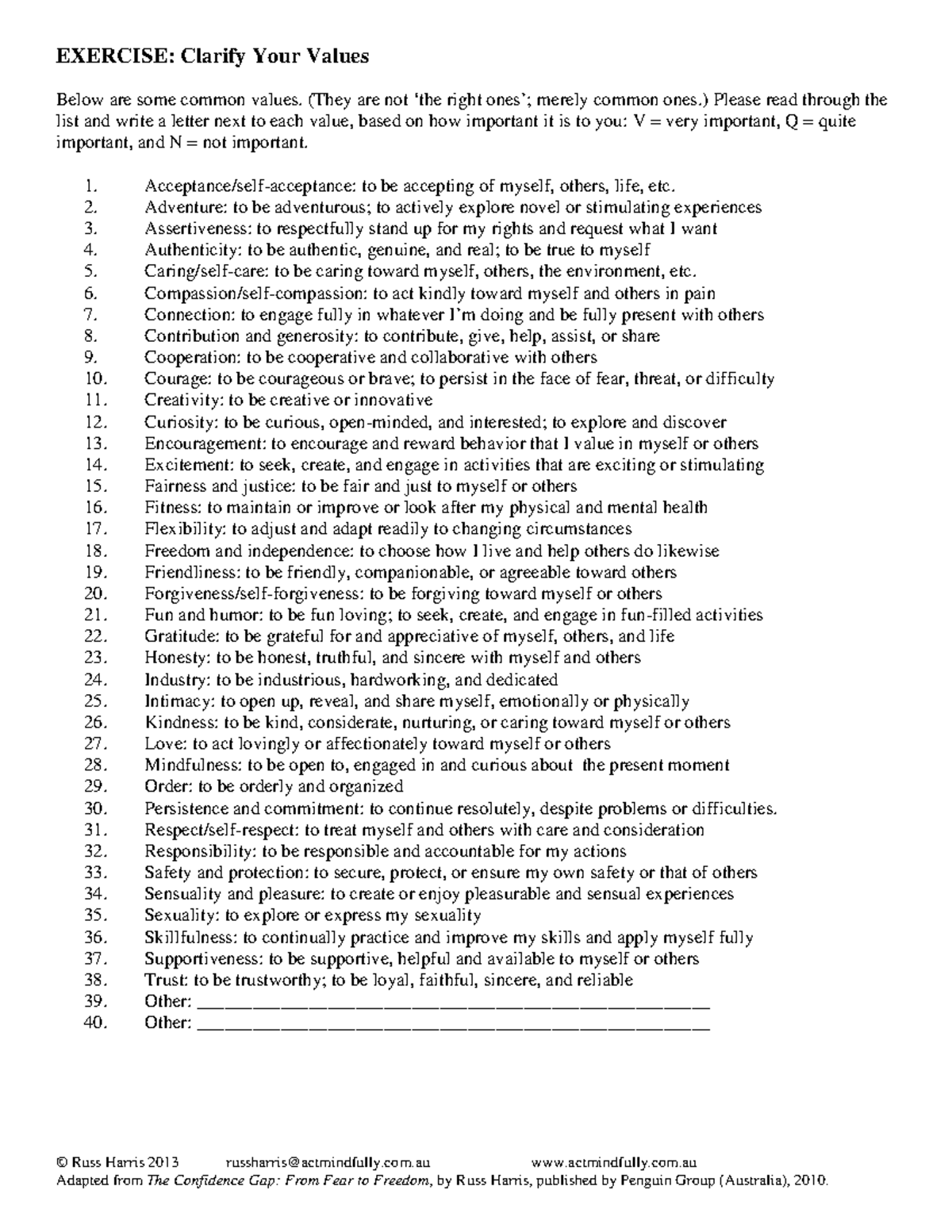 EXERCISE: Clarify Your Values

Below are some common values. (They are not 'the right ones'; merely common ones.) Please read through the list and write a letter next to each value, based on how important it is to you: V = very important, Q = quite important, and N = not important.

1. Acceptance/self-acceptance: to be accepting of myself, others, life, etc.
2. Adventure: to be adventurous; to actively explore novel or stimulating experiences
3. Assertiveness: to respectfully stand up for my rights and request what I want
4. Authenticity: to be authentic, genuine, and real; to be true to myself
5. Caring/self-care: to be caring toward myself, others, the environment, etc.
6. Compassion/self-compassion: to act kindly toward myself and others in pain
7. Connection: to engage fully in whatever I'm doing and be fully present with others
8. Contribution and generosity: to contribute, give, help, assist, or share
9. Cooperation: to be cooperative and collaborative with others
10. Courage: to be courageous or brave; to persist in the face of fear, threat, or difficulty
11. Creativity: to be creative or innovative
12. Curiosity: to be curious, open-minded, and interested; to explore and discover
13. Encouragement: to encourage and reward behavior that I value in myself or others
14. Excitement: to seek, create, and engage in activities that are exciting or stimulating
15. Fairness and justice: to be fair and just to myself or others
16. Fitness: to maintain or improve or look after my physical and mental health
17. Flexibility: to adjust and adapt readily to changing circumstances
18. Freedom and independence: to choose how I live and help others do likewise
19. Friendliness: to be friendly, companionable, or agreeable toward others
20. Forgiveness/self-forgiveness: to be forgiving toward myself or others
21. Fun and humor: to be fun loving; to seek, create, and engage in fun-filled activities
22. Gratitude: to be grateful for and appreciative of myself, others, and life
23. Honesty: to be honest, truthful, and sincere with myself and others
24. Industry: to be industrious, hardworking, and dedicated
25. Intimacy: to open up, reveal, and share myself, emotionally or physically
26. Kindness: to be kind, considerate, nurturing, or caring toward myself or others
27. Love: to act lovingly or affectionately toward myself or others
28. Mindfulness: to be open to, engaged in and curious about the present moment
29. Order: to be orderly and organized
30. Persistence and commitment: to continue resolutely, despite problems or difficulties.
31. Respect/self-respect: to treat myself and others with care and consideration
32. Responsibility: to be responsible and accountable for my actions
33. Safety and protection: to secure, protect, or ensure my own safety or that of others
34. Sensuality and pleasure: to create or enjoy pleasurable and sensual experiences
35. Sexuality: to explore or express my sexuality
36. Skillfulness: to continually practice and improve my skills and apply myself fully
37. Supportiveness: to be supportive, helpful and available to myself or others
38. Trust: to be trustworthy; to be loyal, faithful, sincere, and reliable
39. Other: ____
40. Other: ____

© Russ Harris 2013 russharris@actmindfully.com.au www.actmindfully.com.au
Adapted from The Confidence Gap: From Fear to Freedom, by Russ Harris, published by Penguin Group (Australia), 2010.